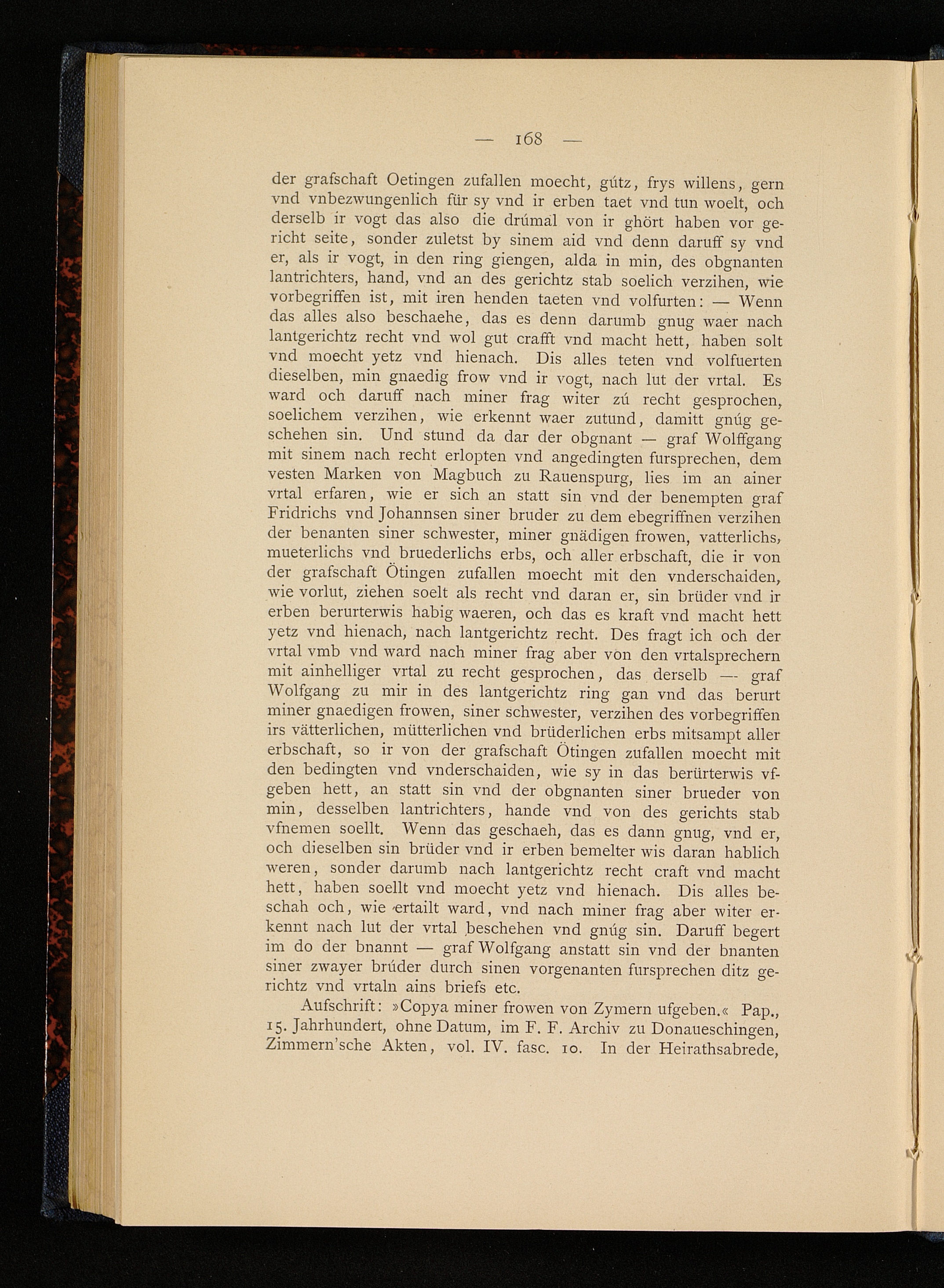 — 168 —

der grafschaft Oetingen zufallen moecht, gútz, frys willens, gern vnd vnbezwungenlich für sy vnd ir erben taet vnd tun woelt, och derselb ir vogt das also die drúmal von ir ghört haben vor gericht seite, sonder zuletst by sinem aid vnd denn daruff sy vnd er, als ir vogt, in den ring giengen, alda in min, des obgnanten lantrichters, hand, vnd an des gerichtz stab soelich verzihen, wie vorbegriffen ist, mit iren henden taeten vnd volfurten: — Wenn das alles also beschaehe, das es denn darumb gnug waer nach lantgerichtz recht vnd wol gut crafft vnd macht hett, haben solt vnd moecht yetz vnd hienach. Dis alles teten vnd volfuerten dieselben, min gnaedig frow vnd ir vogt, nach lut der vrtal. Es ward och daruff nach miner frag witer zú recht gesprochen, soelichem verzihen, wie erkennt waer zutund, damitt gnúg geschehen sin. Und stund da dar der obgnant — graf Wolffgang mit sinem nach recht erlopten vnd angedingten fursprechen, dem vesten Marken von Magbuch zu Rauenspurg, lies im an ainer vrtal erfaren, wie er sich an statt sin vnd der benempten graf Fridrichs vnd Johannsen siner bruder zu dem ebegriffnen verzihen der benanten siner schwester, miner gnädigen frowen, vatterlichs, mueterlichs vnd bruederlichs erbs, och aller erbschaft, die ir von der grafschaft Ötingen zufallen moecht mit den vnderschaiden, wie vorlut, ziehen soelt als recht vnd daran er, sin brüder vnd ir erben berurterwis habig waeren, och das es kraft vnd macht hett yetz vnd hienach, nach lantgerichtz recht. Des fragt ich och der vrtal vmb vnd ward nach miner frag aber von den vrtalsprechern mit ainhelliger vrtal zu recht gesprochen, das derselb — graf Wolfgang zu mir in des lantgerichtz ring gan vnd das berurt miner gnaedigen frowen, siner schwester, verzihen des vorbegriffen irs vätterlichen, mütterlichen vnd brüderlichen erbs mitsampt aller erbschaft, so ir von der grafschaft Ötingen zufallen moecht mit den bedingten vnd vnderschaiden, wie sy in das berürterwis vfgeben hett, an statt sin vnd der obgnanten siner brueder von min, desselben lantrichters, hande vnd von des gerichts stab vfnemen soellt. Wenn das geschaeh, das es dann gnug, vnd er, och dieselben sin brüder vnd ir erben bemelter wis daran hablich weren, sonder darumb nach lantgerichtz recht craft vnd macht hett, haben soellt vnd moecht yetz vnd hienach. Dis alles beschah och, wie ertailt ward, vnd nach miner frag aber witer erkennt nach lut der vrtal beschehen vnd gnúg sin. Daruff begert im do der bnannt — graf Wolfgang anstatt sin vnd der bnanten siner zwayer brúder durch sinen vorgenanten fursprechen ditz gerichtz vnd vrtaln ains briefs etc.

Aufschrift: »Copya miner frowen von Zymern ufgeben.« Pap., 15. Jahrhundert, ohne Datum, im F. F. Archiv zu Donaueschingen, Zimmern'sche Akten, vol. IV. fasc. 10. In der Heirathsabrede,